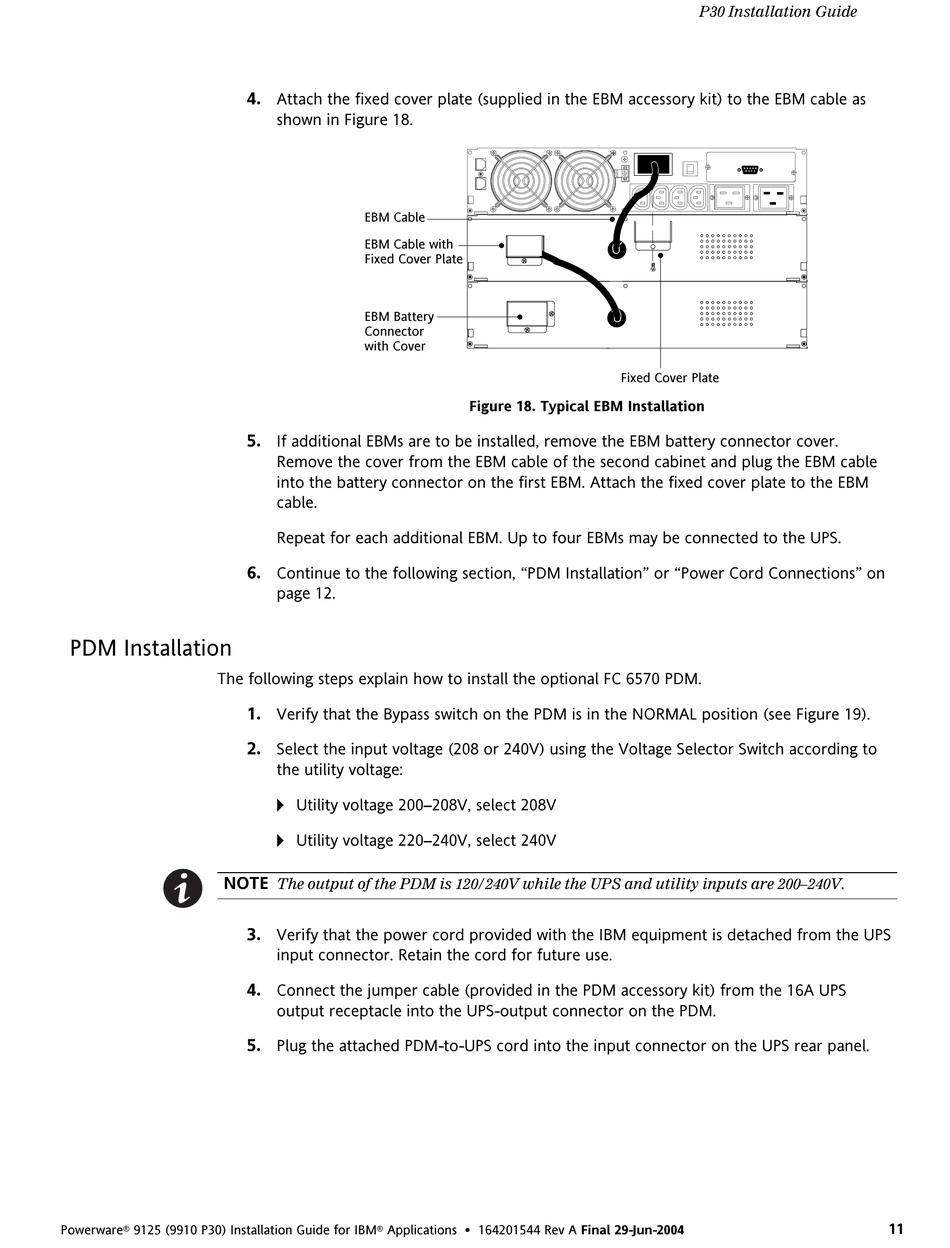 P30 Installation Guide

4. Attach the fixed cover plate (supplied in the EBM accessory kit) to the EBM cable as shown in Figure 18.

EBM Cable

EBM Cable with Fixed Cover Plate

EBM Battery Connector with Cover

Fixed Cover Plate

Figure 18. Typical EBM Installation

5. If additional EBMs are to be installed, remove the EBM battery connector cover. Remove the cover from the EBM cable of the second cabinet and plug the EBM cable into the battery connector on the first EBM. Attach the fixed cover plate to the EBM cable.

Repeat for each additional EBM. Up to four EBMs may be connected to the UPS.

6. Continue to the following section, “PDM Installation” or “Power Cord Connections” on page 12.

PDM Installation

The following steps explain how to install the optional FC 6570 PDM.

1. Verify that the Bypass switch on the PDM is in the NORMAL position (see Figure 19).

2. Select the input voltage (208 or 240V) using the Voltage Selector Switch according to the utility voltage:

Utility voltage 200–208V, select 208V

Utility voltage 220–240V, select 240V

NOTE The output of the PDM is 120/240V while the UPS and utility inputs are 200–240V.

3. Verify that the power cord provided with the IBM equipment is detached from the UPS input connector. Retain the cord for future use.

4. Connect the jumper cable (provided in the PDM accessory kit) from the 16A UPS output receptacle into the UPS-output connector on the PDM.

5. Plug the attached PDM-to-UPS cord into the input connector on the UPS rear panel.

Powerware® 9125 (9910 P30) Installation Guide for IBM® Applications • 164201544 Rev A Final 29-Jun-2004 11